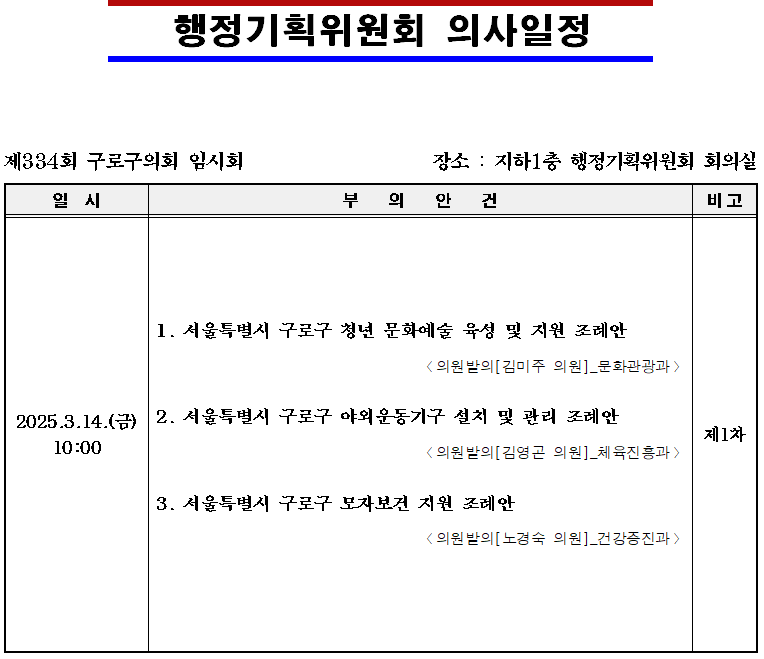 행정기획위원회 의사일정

제334회 구로구의회 임시회

장소 : 지하1층 행정기획위원회 회의실

| 일 시 | 부 의 안 건 | 비고 |
|---|---|---|
| 2025.3.14.(금) 10:00 | 1. 서울특별시 구로구 청년 문화예술 육성 및 지원 조례안 〈 의원발의[김미주 의원]_문화관광과 〉 2. 서울특별시 구로구 야외운동기구 설치 및 관리 조례안 〈 의원발의[김영곤 의원]_체육진흥과 〉 3. 서울특별시 구로구 모자보건 지원 조례안 〈 의원발의[노경숙 의원]_건강증진과 〉 | 제1차 |